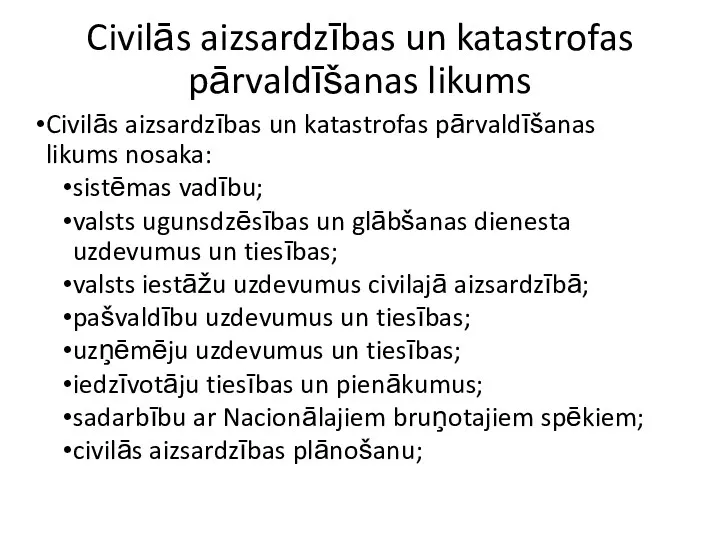 Civilās aizsardzības un katastrofas pārvaldīšanas likums

•Civilās aizsardzības un katastrofas pārvaldīšanas likums nosaka:
•sistēmas vadību;
•valsts ugunsdzēsības un glābšanas dienesta uzdevumus un tiesības;
•valsts iestāžu uzdevumus civilajā aizsardzībā;
•pašvaldību uzdevumus un tiesības;
•uzņēmēju uzdevumus un tiesības;
•iedzīvotāju tiesības un pienākumus;
•sadarbību ar Nacionālajiem bruņotajiem spēkiem;
•civilās aizsardzības plānošanu;